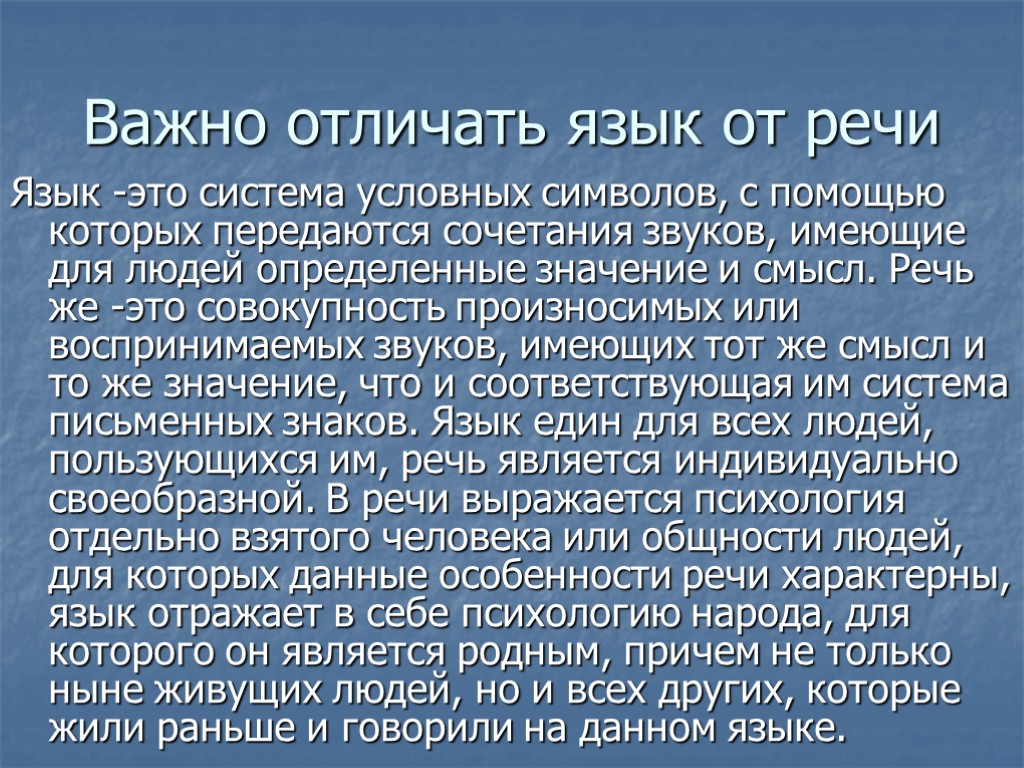 Важно отличать язык от речи

Язык -это система условных символов, с помощью которых передаются сочетания звуков, имеющие для людей определенные значение и смысл. Речь же -это совокупность произносимых или воспринимаемых звуков, имеющих тот же смысл и то же значение, что и соответствующая им система письменных знаков. Язык един для всех людей, пользующихся им, речь является индивидуально своеобразной. В речи выражается психология отдельно взятого человека или общности людей, для которых данные особенности речи характерны, язык отражает в себе психологию народа, для которого он является родным, причем не только ныне живущих людей, но и всех других, которые жили раньше и говорили на данном языке.